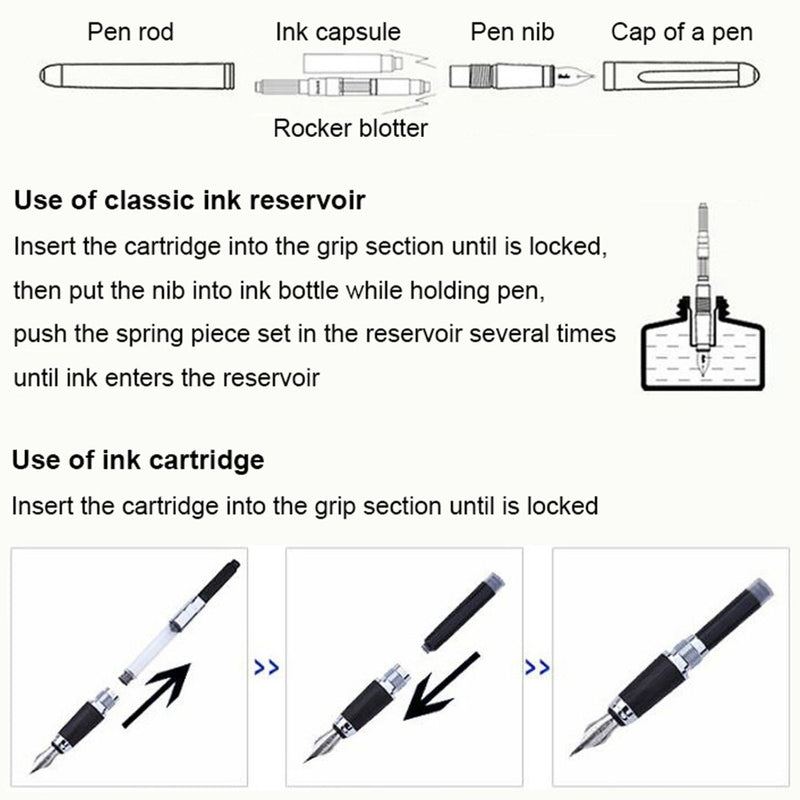 Pen rod
Ink capsule
Pen nib
Cap of a pen
Rocker blotter

Use of classic ink reservoir

Insert the cartridge into the grip section until is locked, then put the nib into ink bottle while holding pen, push the spring piece set in the reservoir several times until ink enters the reservoir

Use of ink cartridge

Insert the cartridge into the grip section until is locked

>>

>>